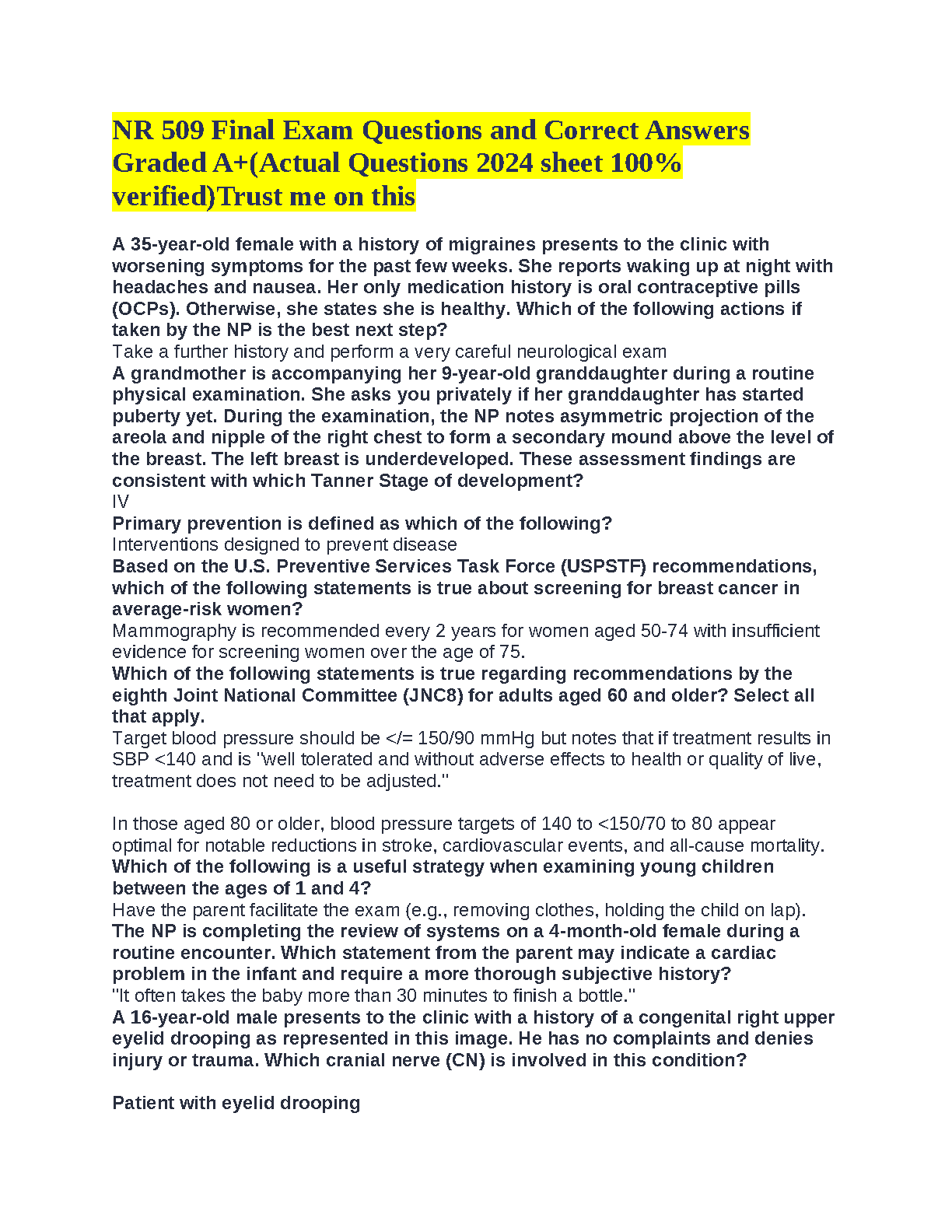 NR 509 Final Exam Questions and Correct Answers Graded A+(Actual Questions 2024 sheet 100% verified)Trust me on this

A 35-year-old female with a history of migraines presents to the clinic with worsening symptoms for the past few weeks. She reports waking up at night with headaches and nausea. Her only medication history is oral contraceptive pills (OCPs). Otherwise, she states she is healthy. Which of the following actions if taken by the NP is the best next step?
Take a further history and perform a very careful neurological exam
A grandmother is accompanying her 9-year-old granddaughter during a routine physical examination. She asks you privately if her granddaughter has started puberty yet. During the examination, the NP notes asymmetric projection of the areola and nipple of the right chest to form a secondary mound above the level of the breast. The left breast is underdeveloped. These assessment findings are consistent with which Tanner Stage of development?
IV
Primary prevention is defined as which of the following?
Interventions designed to prevent disease
Based on the U.S. Preventive Services Task Force (USPSTF) recommendations, which of the following statements is true about screening for breast cancer in average-risk women?
Mammography is recommended every 2 years for women aged 50-74 with insufficient evidence for screening women over the age of 75.
Which of the following statements is true regarding recommendations by the eighth Joint National Committee (JNC8) for adults aged 60 and older? Select all that apply.
Target blood pressure should be </= 150/90 mmHg but notes that if treatment results in SBP <140 and is "well tolerated and without adverse effects to health or quality of live, treatment does not need to be adjusted."

In those aged 80 or older, blood pressure targets of 140 to <150/70 to 80 appear optimal for notable reductions in stroke, cardiovascular events, and all-cause mortality.
Which of the following is a useful strategy when examining young children between the ages of 1 and 4?
Have the parent facilitate the exam (e.g., removing clothes, holding the child on lap).
The NP is completing the review of systems on a 4-month-old female during a routine encounter. Which statement from the parent may indicate a cardiac problem in the infant and require a more thorough subjective history?
"It often takes the baby more than 30 minutes to finish a bottle."
A 16-year-old male presents to the clinic with a history of a congenital right upper eyelid drooping as represented in this image. He has no complaints and denies injury or trauma. Which cranial nerve (CN) is involved in this condition?

Patient with eyelid drooping